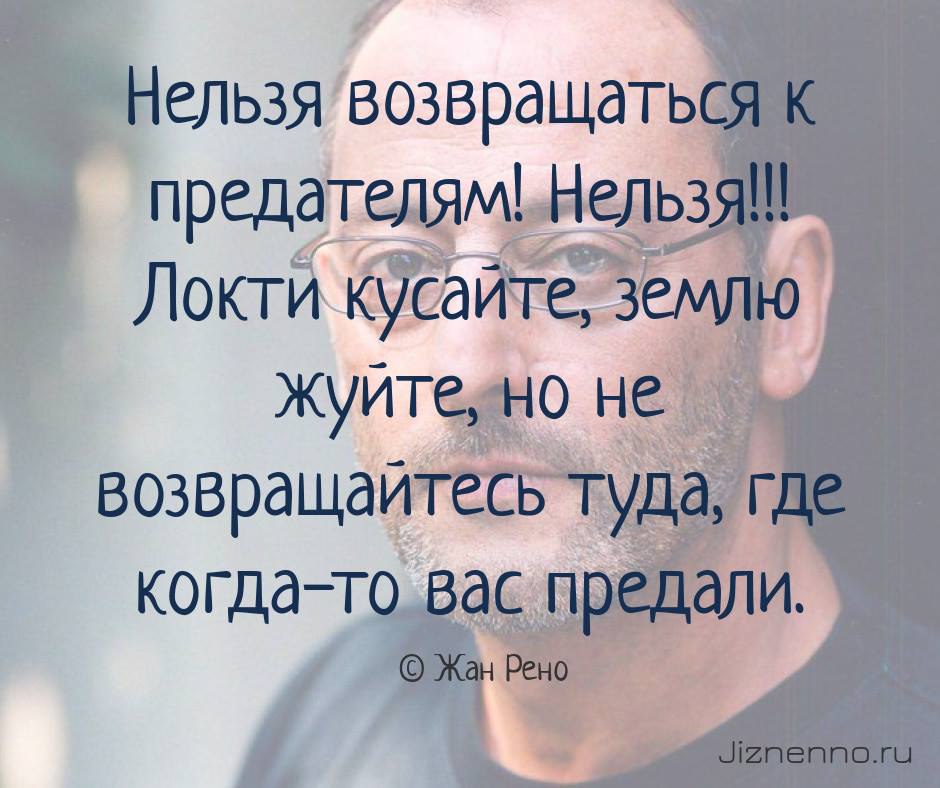 Нельзя возвращаться к предателям! Нельзя!!! Локти кусайте, землю жуйте, но не возвращайтесь туда, где когда-то вас предали.

© Жан Рено

Jiznenno.ru